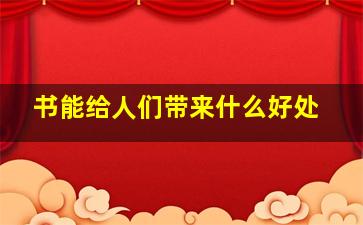 书能给人们带来什么好处